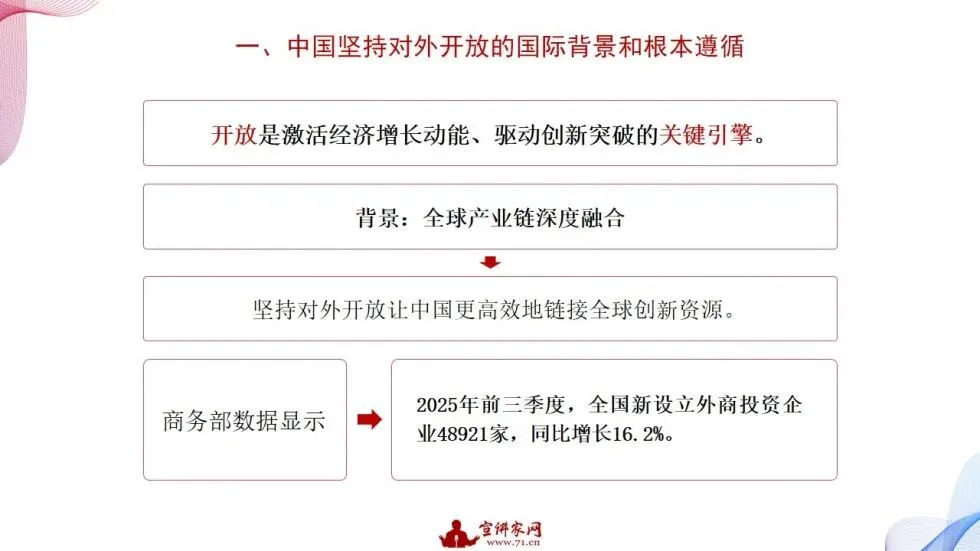 一、中国坚持对外开放的国际背景和根本遵循

开放是激活经济增长动能、驱动创新突破的关键引擎。

背景：全球产业链深度融合

坚持对外开放让中国更高效地链接全球创新资源。

商务部数据显示

2025年前三季度，全国新设立外商投资企业48921家，同比增长16.2%。

宣讲家网
www.71.cn